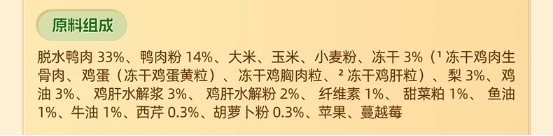 原料组成

脱水鸭肉 33%、鸭肉粉 14%、大米、玉米、小麦粉、冻干 3%（¹ 冻干鸡肉生骨肉、鸡蛋（冻干鸡蛋黄粒）、冻干鸡胸肉粒、² 冻干鸡肝粒）、梨 3%、鸡油 3%、 鸡肝水解浆 3%、 鸡肝水解粉 2%、 纤维素 1%、 甜菜粕 1%、 鱼油 1%、牛油 1%、西芹 0.3%、胡萝卜粉 0.3%、苹果、蔓越莓